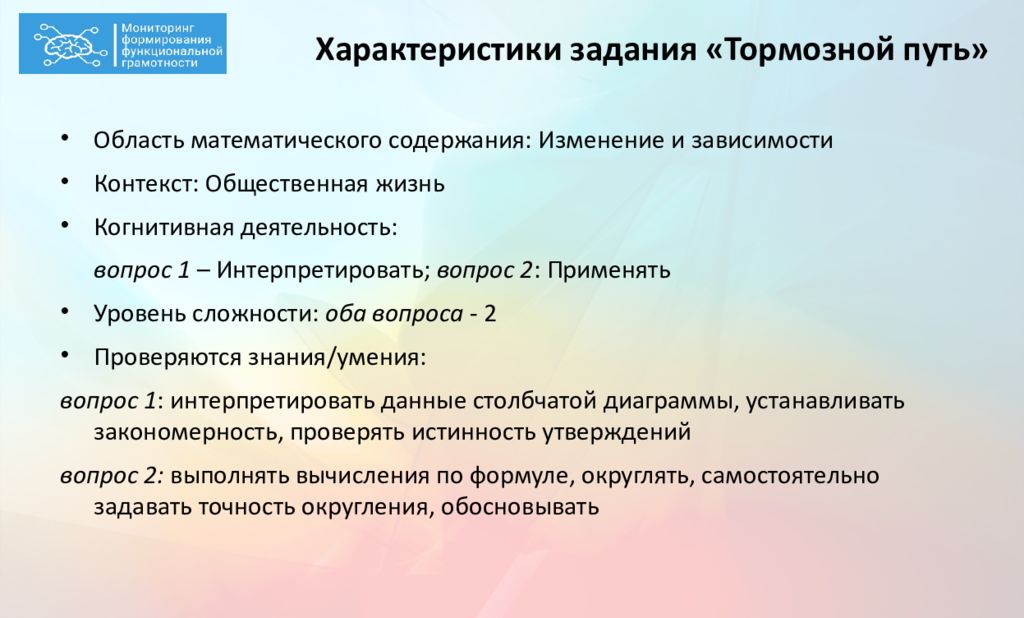 Мониторинг формирования функциональной грамотности

Характеристики задания «Тормозной путь»

• Область математического содержания: Изменение и зависимости

• Контекст: Общественная жизнь

• Когнитивная деятельность:

вопрос 1 – Интерпретировать; вопрос 2: Применять

• Уровень сложности: оба вопроса - 2

• Проверяются знания/умения:

вопрос 1: интерпретировать данные столбчатой диаграммы, устанавливать закономерность, проверять истинность утверждений

вопрос 2: выполнять вычисления по формуле, округлять, самостоятельно задавать точность округления, обосновывать